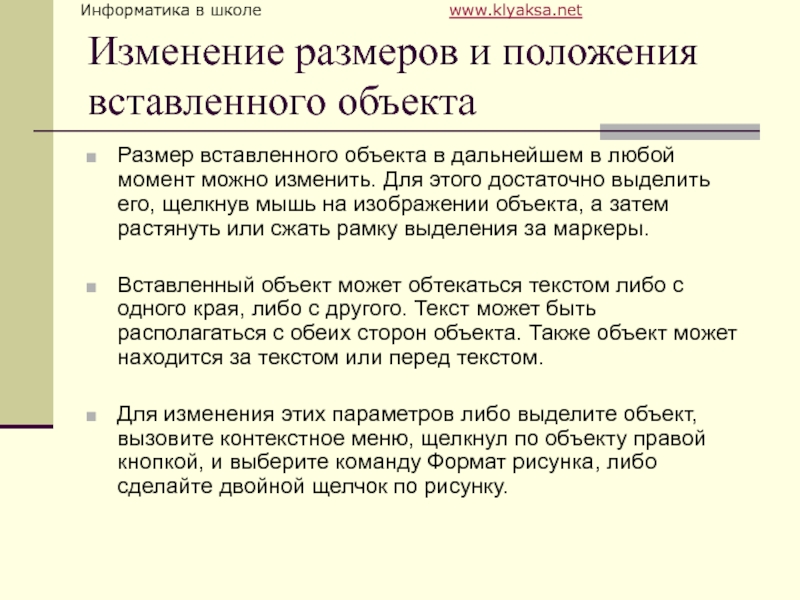 Информатика в школе www.klyaksa.net

Изменение размеров и положения вставленного объекта

Размер вставленного объекта в дальнейшем в любой момент можно изменить. Для этого достаточно выделить его, щелкнув мышь на изображении объекта, а затем растянуть или сжать рамку выделения за маркеры.

Вставленный объект может обтекаться текстом либо с одного края, либо с другого. Текст может быть располагаться с обеих сторон объекта. Также объект может находится за текстом или перед текстом.

Для изменения этих параметров либо выделите объект, вызовите контекстное меню, щелкнул по объекту правой кнопкой, и выберите команду Формат рисунка, либо сделайте двойной щелчок по рисунку.